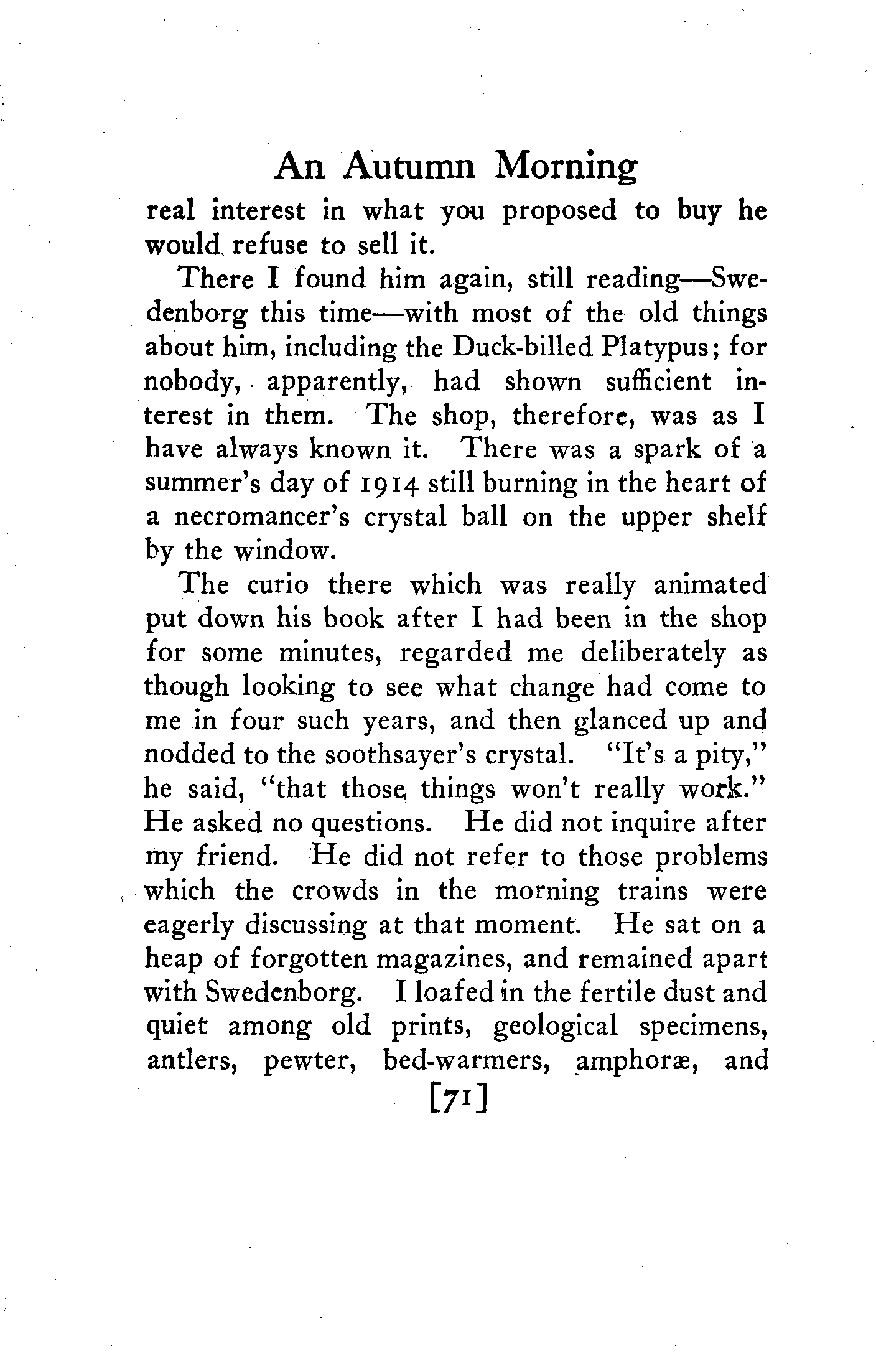 An Autumn Morning

real interest in what you proposed to buy he would refuse to sell it.

There I found him again, still reading—Swedenborg this time—with most of the old things about him, including the Duck-billed Platypus; for nobody, apparently, had shown sufficient interest in them. The shop, therefore, was as I have always known it. There was a spark of a summer's day of 1914 still burning in the heart of a necromancer's crystal ball on the upper shelf by the window.

The curio there which was really animated put down his book after I had been in the shop for some minutes, regarded me deliberately as though looking to see what change had come to me in four such years, and then glanced up and nodded to the soothsayer's crystal. "It's a pity," he said, "that those things won't really work." He asked no questions. He did not inquire after my friend. He did not refer to those problems which the crowds in the morning trains were eagerly discussing at that moment. He sat on a heap of forgotten magazines, and remained apart with Swedenborg. I loafed in the fertile dust and quiet among old prints, geological specimens, antlers, pewter, bed-warmers, amphoræ, and

[71]